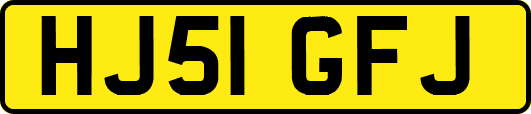 HJ51 GFJ